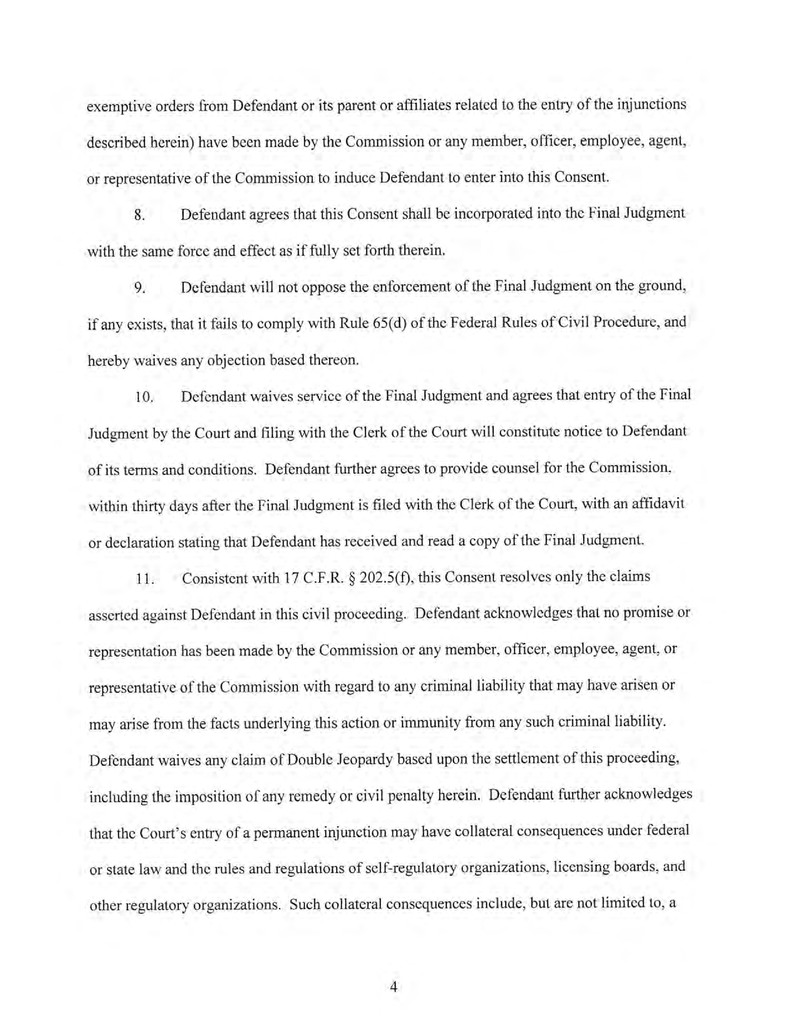 exemptive orders from Defendant or its parent or affiliates related to the entry of the injunctions described herein) have been made by the Commission or any member, officer, employee, agent, or representative of the Commission to induce Defendant to enter into this Consent.

8. Defendant agrees that this Consent shall be incorporated into the Final Judgment with the same force and effect as if fully set forth therein.

9. Defendant will not oppose the enforcement of the Final Judgment on the ground, if any exists, that it fails to comply with Rule 65(d) of the Federal Rules of Civil Procedure, and hereby waives any objection based thereon.

10. Defendant waives service of the Final Judgment and agrees that entry of the Final Judgment by the Court and filing with the Clerk of the Court will constitute notice to Defendant of its terms and conditions. Defendant further agrees to provide counsel for the Commission, within thirty days after the Final Judgment is filed with the Clerk of the Court, with an affidavit or declaration stating that Defendant has received and read a copy of the Final Judgment.

11. Consistent with 17 C.F.R. § 202.5(f), this Consent resolves only the claims asserted against Defendant in this civil proceeding. Defendant acknowledges that no promise or representation has been made by the Commission or any member, officer, employee, agent, or representative of the Commission with regard to any criminal liability that may have arisen or may arise from the facts underlying this action or immunity from any such criminal liability. Defendant waives any claim of Double Jeopardy based upon the settlement of this proceeding, including the imposition of any remedy or civil penalty herein. Defendant further acknowledges that the Court's entry of a permanent injunction may have collateral consequences under federal or state law and the rules and regulations of self-regulatory organizations, licensing boards, and other regulatory organizations. Such collateral consequences include, but are not limited to, a

4